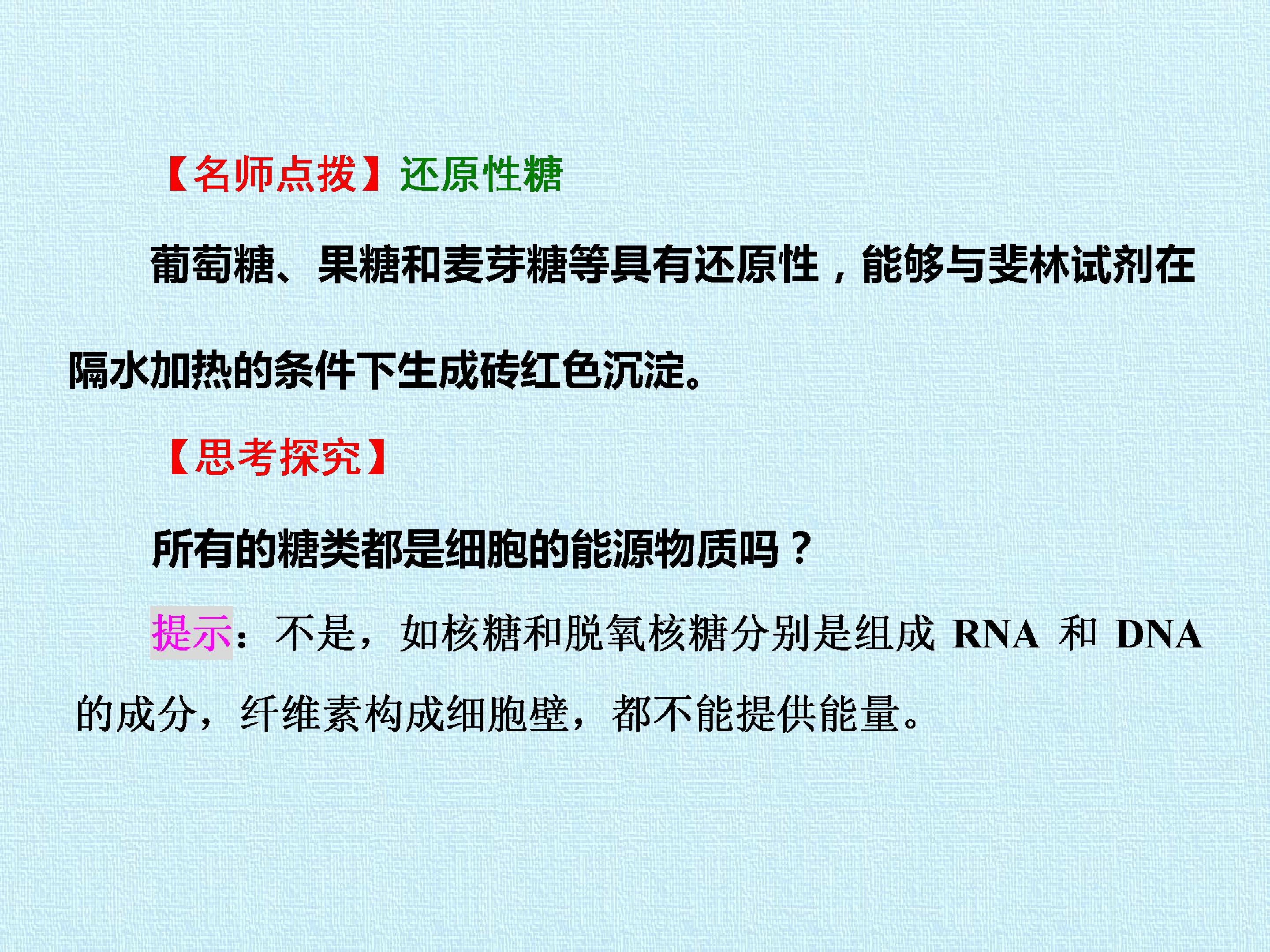 【名师点拨】还原性糖

葡萄糖、果糖和麦芽糖等具有还原性，能够与斐林试剂在隔水加热的条件下生成砖红色沉淀。

【思考探究】

所有的糖类都是细胞的能源物质吗？

提示：不是，如核糖和脱氧核糖分别是组成RNA和DNA的成分，纤维素构成细胞壁，都不能提供能量。